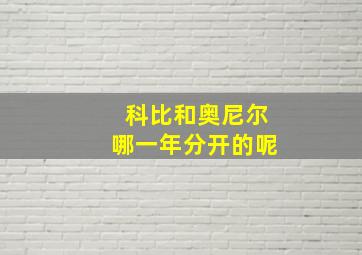 科比和奥尼尔
哪一年分开的呢